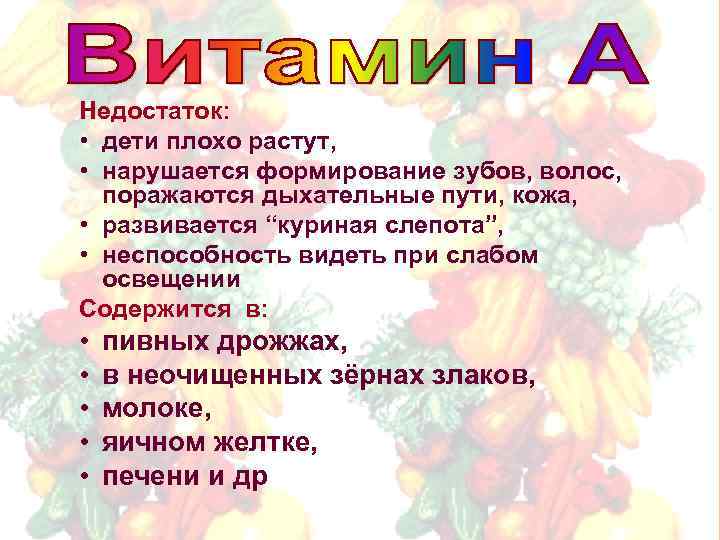 Витамин А

Недостаток:

• дети плохо растут,
• нарушается формирование зубов, волос, поражаются дыхательные пути, кожа,
• развивается “куриная слепота”,
• неспособность видеть при слабом освещении

Содержится в:

• пивных дрожжах,
• в неочищенных зёрнах злаков,
• молоке,
• яичном желтке,
• печени и др